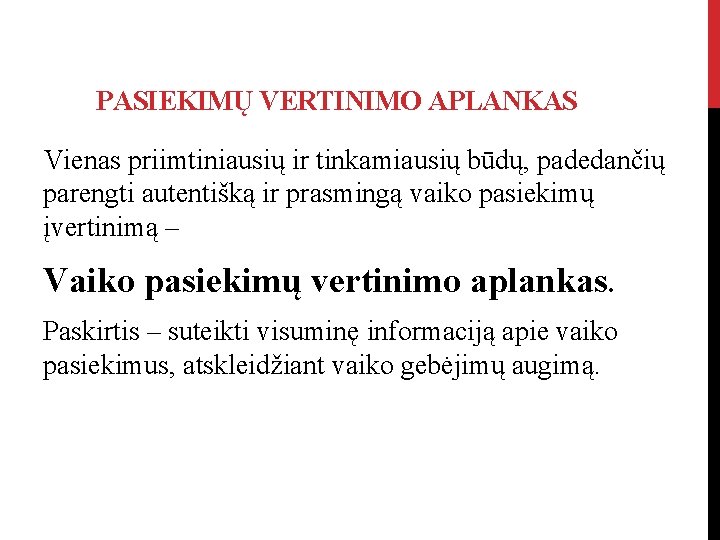 PASIEKIMŲ VERTINIMO APLANKAS

Vienas priimtiniausių ir tinkamiausių būdų, padedančių parengti autentišką ir prasmingą vaiko pasiekimų įvertinimą –

Vaiko pasiekimų vertinimo aplankas.

Paskirtis – suteikti visuminę informaciją apie vaiko pasiekimus, atskleidžiant vaiko gebėjimų augimą.